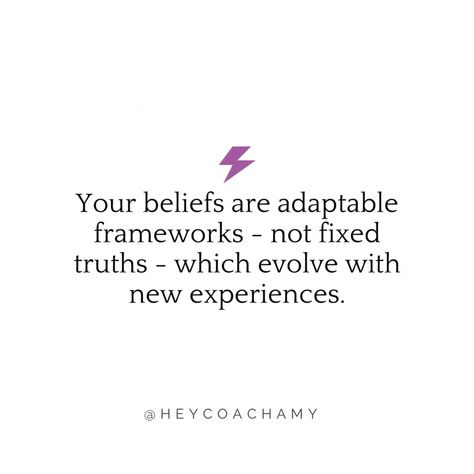 Your beliefs are adaptable frameworks - not fixed truths - which evolve with new experiences.

@HEYCOACHAMY